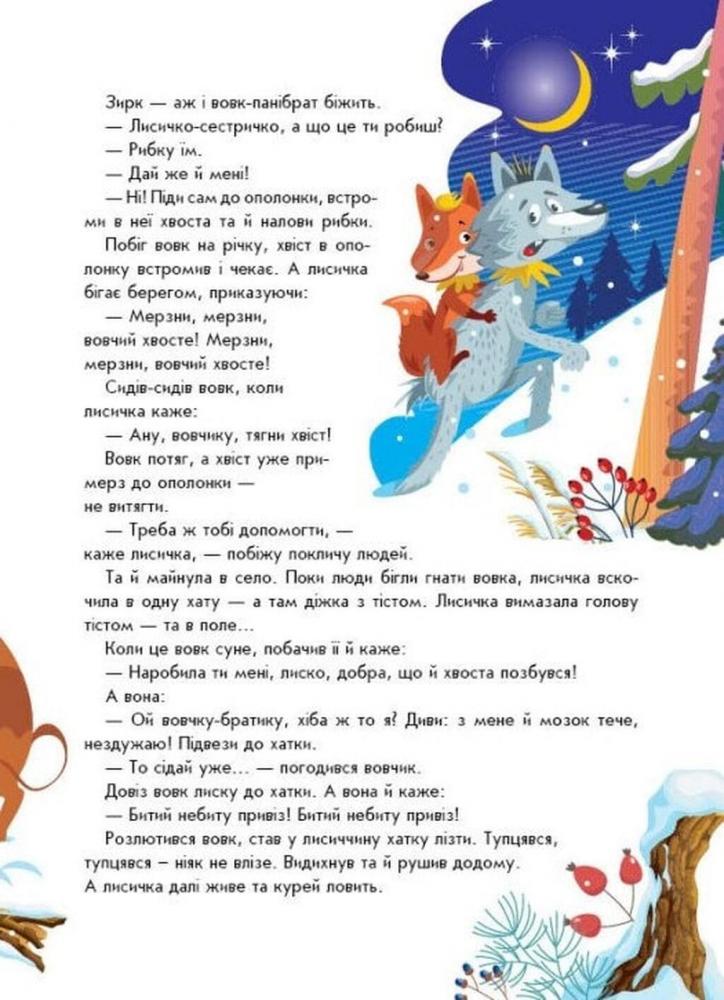 Зирк — аж і вовк-панібрат біжить.
— Лисичко-сестричко, а що це ти робиш?
— Рибку їм.
— Дай же й мені!
— Ні! Піди сам до ополонки, встроми в неї хвоста та й налови рибки.
Побіг вовк на річку, хвіст в ополонку встромив і чекає. А лисичка бігає берегом, приказуючи:
— Мерзни, мерзни, вовчий хвосте! Мерзни, мерзни, вовчий хвосте!
Сидів-сидів вовк, коли лисичка каже:
— Ану, вовчику, тягни хвіст!
Вовк потяг, а хвіст уже примерз до ополонки — не витягти.
— Треба ж тобі допомогти, — каже лисичка, — побіжу покличу людей.
Та й майнула в село. Поки люди бігли гнати вовка, лисичка вскочила в одну хату — а там діжка з тістом. Лисичка вимазала голову тістом — та в поле...
Коли це вовк суне, побачив її й каже:
— Наробила ти мені, лиско, добра, що й хвоста позбувся!
А вона:
— Ой вовчку-братику, хіба ж то я! Диви: з мене й мозок тече, нездужаю! Підвези до хатки.
— То сідай уже... — погодився вовчик.
Довіз вовк лиску до хатки. А вона й каже:
— Битий небиту привіз! Битий небиту привіз!
Розлютився вовк, став у лисиччину хатку лізти. Тупцявся, тупцявся — ніяк не влізе. Видихнув та й рушив додому.
А лисичка далі живе та курей ловить.